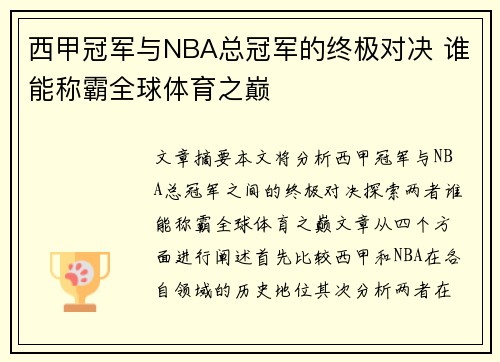 西甲冠军与NBA总冠军的终极对决 谁能称霸全球体育之巅

文章摘要本文将分析西甲冠军与NBA总冠军之间的终极对决探索两者谁能称霸全球体育之巅文章从四个方面进行阐述首先比较西甲和NBA在各自领域的历史地位其次分析两者在